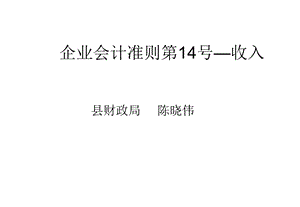 企业会计准则第14号—收入

县财政局　陈晓伟